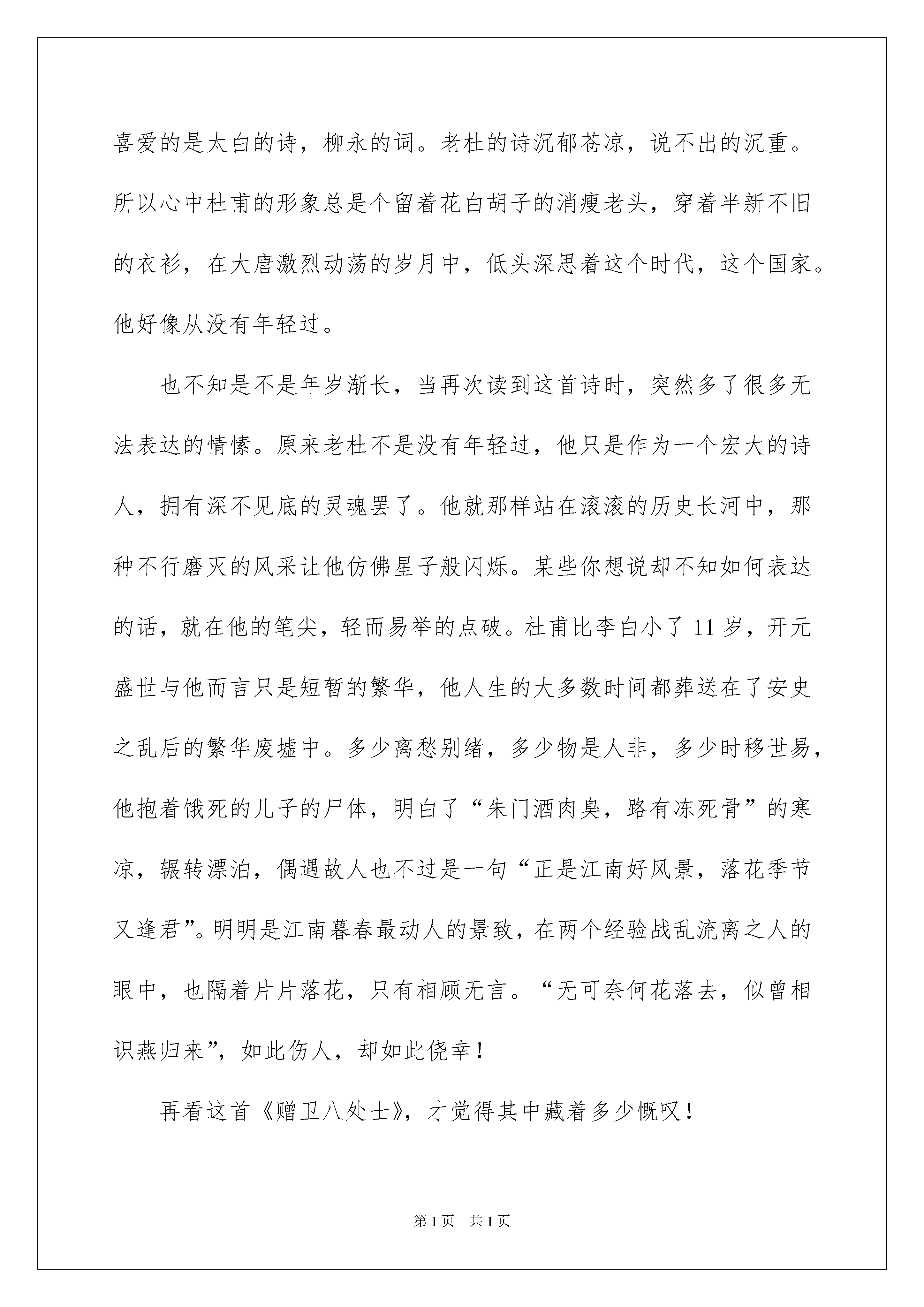 喜爱的是太白的诗，柳永的词。老杜的诗沉郁苍凉，说不出的沉重。所以心中杜甫的形象总是个留着花白胡子的消瘦老头，穿着半新不旧的衣衫，在大唐激烈动荡的岁月中，低头深思着这个时代，这个国家。他好像从没有年轻过。

也不知是不是年岁渐长，当再次读到这首诗时，突然多了很多无法表达的情愫。原来老杜不是没有年轻过，他只是作为一个宏大的诗人，拥有深不见底的灵魂罢了。他就那样站在滚滚的历史长河中，那种不行磨灭的风采让他仿佛星子般闪烁。某些你想说却不知如何表达的话，就在他的笔尖，轻而易举的点破。杜甫比李白小了11岁，开元盛世与他而言只是短暂的繁华，他人生的大多数时间都葬送在了安史之乱后的繁华废墟中。多少离愁别绪，多少物是人非，多少时移世易，他抱着饿死的儿子的尸体，明白了“朱门酒肉臭，路有冻死骨”的寒凉，辗转漂泊，偶遇故人也不过是一句“正是江南好风景，落花季节又逢君”。明明是江南暮春最动人的景致，在两个经验战乱流离之人的眼中，也隔着片片落花，只有相顾无言。“无可奈何花落去，似曾相识燕归来”，如此伤人，却如此侥幸！

再看这首《赠卫八处士》，才觉得其中藏着多少慨叹！

第1页 共1页